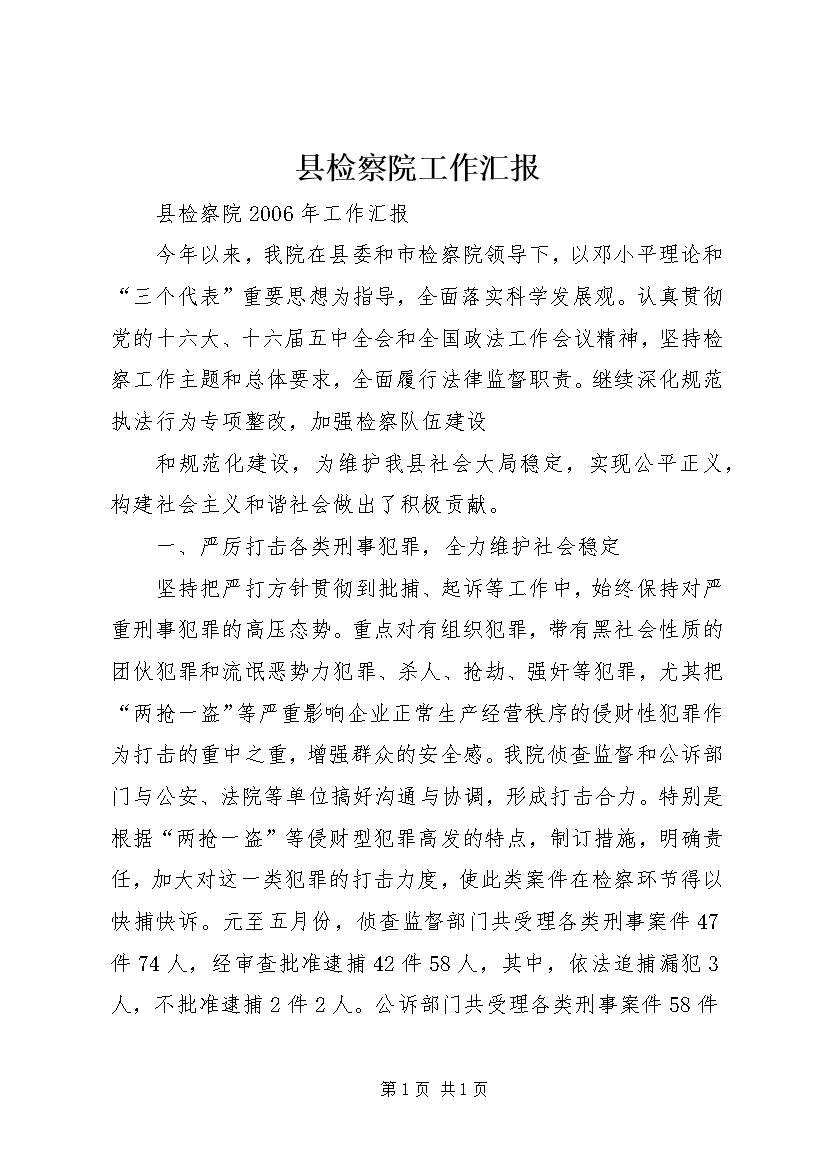 县检察院工作汇报

县检察院2006年工作汇报

今年以来，我院在县委和市检察院领导下，以邓小平理论和“三个代表”重要思想为指导，全面落实科学发展观。认真贯彻党的十六大、十六届五中全会和全国政法工作会议精神，坚持检察工作主题和总体要求，全面履行法律监督职责。继续深化规范执法行为专项整改，加强检察队伍建设

和规范化建设，为维护我县社会大局稳定，实现公平正义，构建社会主义和谐社会做出了积极贡献。

一、严厉打击各类刑事犯罪，全力维护社会稳定

坚持把严打方针贯彻到批捕、起诉等工作中，始终保持对严重刑事犯罪的高压态势。重点对有组织犯罪，带有黑社会性质的团伙犯罪和流氓恶势力犯罪、杀人、抢劫、强奸等犯罪，尤其把“两抢一盗”等严重影响企业正常生产经营秩序的侵财性犯罪作为打击的重中之重，增强群众的安全感。我院侦查监督和公诉部门与公安、法院等单位搞好沟通与协调，形成打击合力。特别是根据“两抢一盗”等侵财型犯罪高发的特点，制订措施，明确责任，加大对这一类犯罪的打击力度，使此类案件在检察环节得以快捕快诉。元至五月份，侦查监督部门共受理各类刑事案件47件74人，经审查批准逮捕42件58人，其中，依法追捕漏犯3人，不批准逮捕2件2人。公诉部门共受理各类刑事案件58件

第1页 共1页